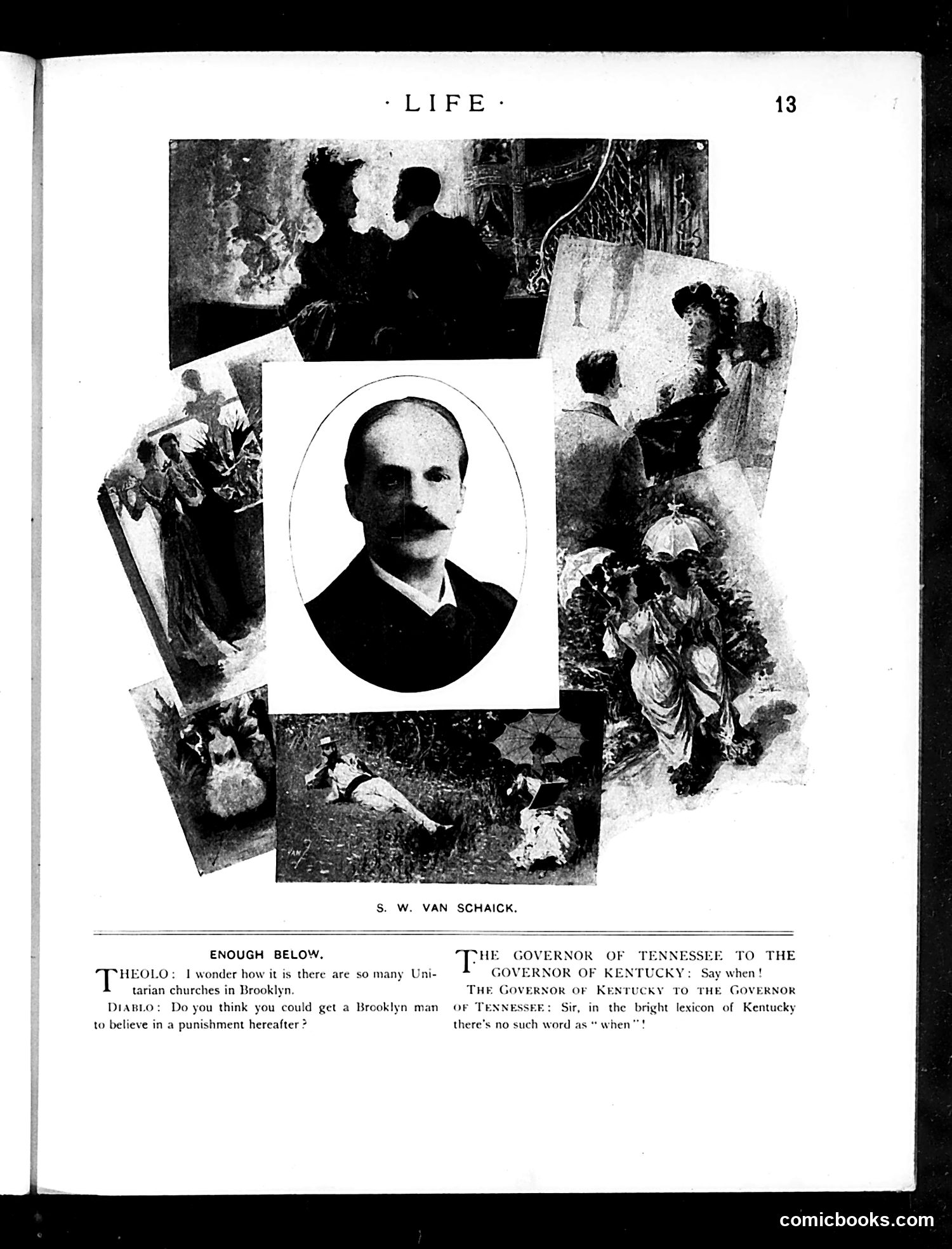 · LIFE · 13

S. W. VAN SCHAICK.

ENOUGH BELOW.

THEOLO: I wonder how it is there are so many Unitarian churches in Brooklyn.

DIABLO: Do you think you could get a Brooklyn man to believe in a punishment hereafter?

THE GOVERNOR OF TENNESSEE TO THE GOVERNOR OF KENTUCKY: Say when!

THE GOVERNOR OF KENTUCKY TO THE GOVERNOR OF TENNESSEE: Sir, in the bright lexicon of Kentucky there's no such word as "when"!

comicbooks.com